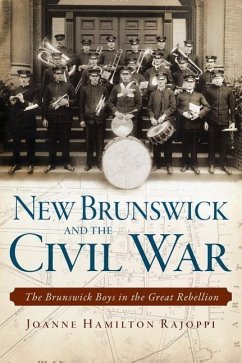 NEW BRUNSWICK AND THE CIVIL WAR

The Brunswick Boys in the Great Rebellion

JOANNE HAMILTON RAJOPPI